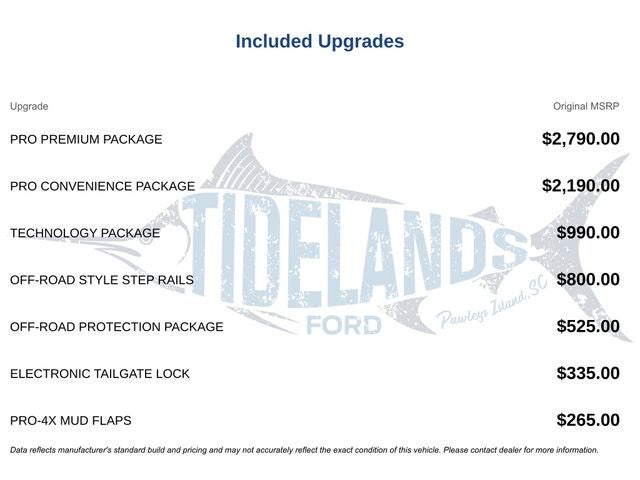 Included Upgrades

| Upgrade | Original MSRP |
|---|---|
| PRO PREMIUM PACKAGE | $2,790.00 |
| PRO CONVENIENCE PACKAGE | $2,190.00 |
| TECHNOLOGY PACKAGE | $990.00 |
| OFF-ROAD STYLE STEP RAILS | $800.00 |
| OFF-ROAD PROTECTION PACKAGE | $525.00 |
| ELECTRONIC TAILGATE LOCK | $335.00 |
| PRO-4X MUD FLAPS | $265.00 |

TIDELANDS FORD Pawleys Island, SC

Data reflects manufacturer's standard build and pricing and may not accurately reflect the exact condition of this vehicle. Please contact dealer for more information.